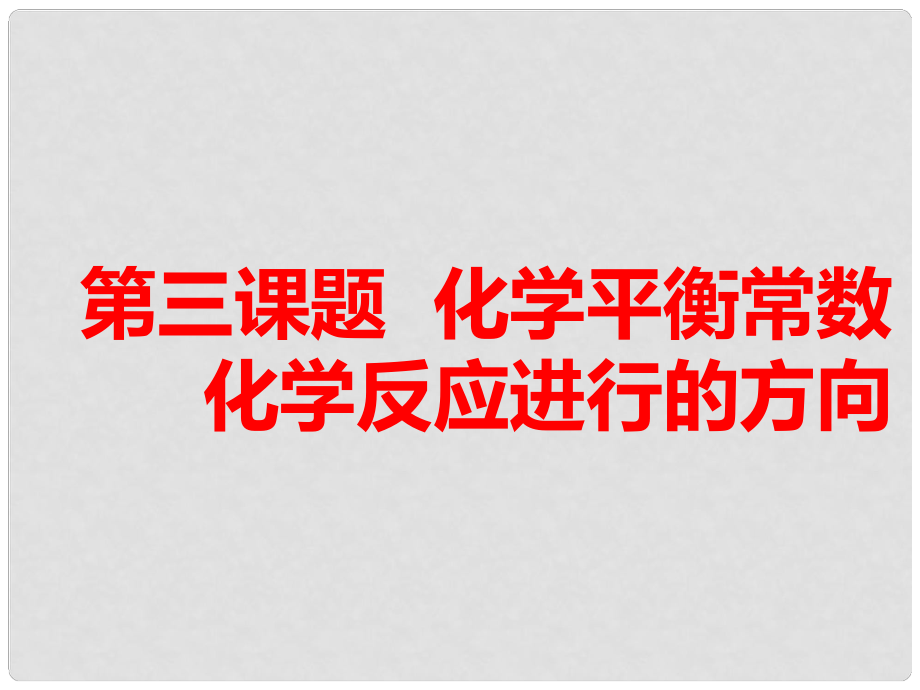 第三课题　化学平衡常数
化学反应进行的方向